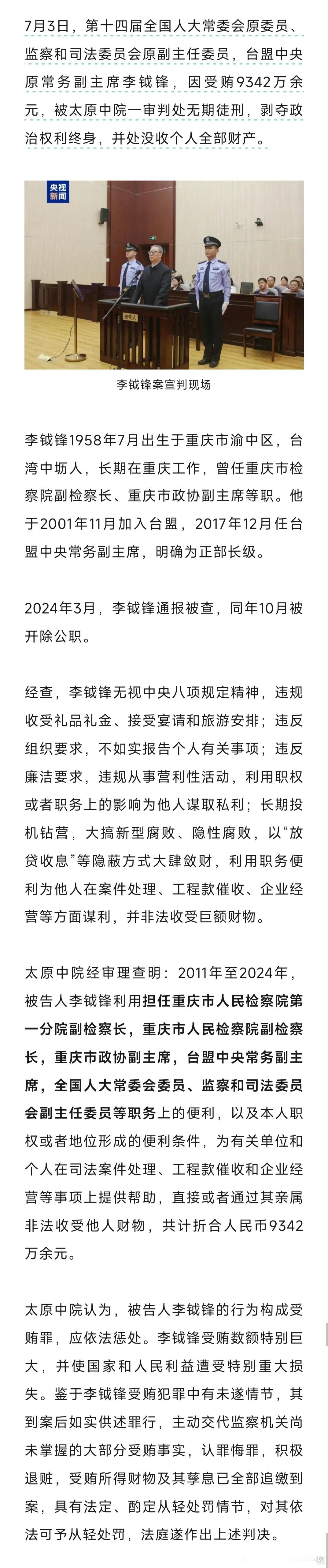 7月3日，第十四届全国人大常委会原委员、监察和司法委员会原副主任委员，台盟中央原常务副主席李钺锋，因受贿9342万余元，被太原中院一审判处无期徒刑，剥夺政治权利终身，并处没收个人全部财产。

央视新闻

被告人

李钺锋案宣判现场

李钺锋1958年7月出生于重庆市渝中区，台湾中坜人，长期在重庆工作，曾任重庆市检察院副检察长、重庆市政协副主席等职。他于2001年11月加入台盟，2017年12月任台盟中央常务副主席，明确为正部长级。

2024年3月，李钺锋通报被查，同年10月被开除公职。

经查，李钺锋无视中央八项规定精神，违规收受礼品礼金、接受宴请和旅游安排；违反组织要求，不如实报告个人有关事项；违反廉洁要求，违规从事营利性活动，利用职权或者职务上的影响为他人谋取私利；长期投机钻营，大搞新型腐败、隐性腐败，以“放贷收息”等隐蔽方式大肆敛财，利用职务便利为他人在案件处理、工程款催收、企业经营等方面谋利，并非法收受巨额财物。

太原中院经审理查明：2011年至2024年，被告人李钺锋利用担任重庆市人民检察院第一分院副检察长，重庆市人民检察院副检察长，重庆市政协副主席，台盟中央常务副主席，全国人大常委会委员、监察和司法委员会副主任委员等职务上的便利，以及本人职权或者地位形成的便利条件，为有关单位和个人在司法案件处理、工程款催收和企业经营等事项上提供帮助，直接或者通过其亲属非法收受他人财物，共计折合人民币9342万余元。

太原中院认为，被告人李钺锋的行为构成受贿罪，应依法惩处。李钺锋受贿数额特别巨大，并使国家和人民利益遭受特别重大损失。鉴于李钺锋受贿犯罪中有未遂情节，其到案后如实供述罪行，主动交代监察机关尚未掌握的大部分受贿事实，认罪悔罪，积极退赃，受贿所得财物及其孳息已全部追缴到案，具有法定、酌定从轻处罚情节，对其依法可予从轻处罚，法庭遂作出上述判决。